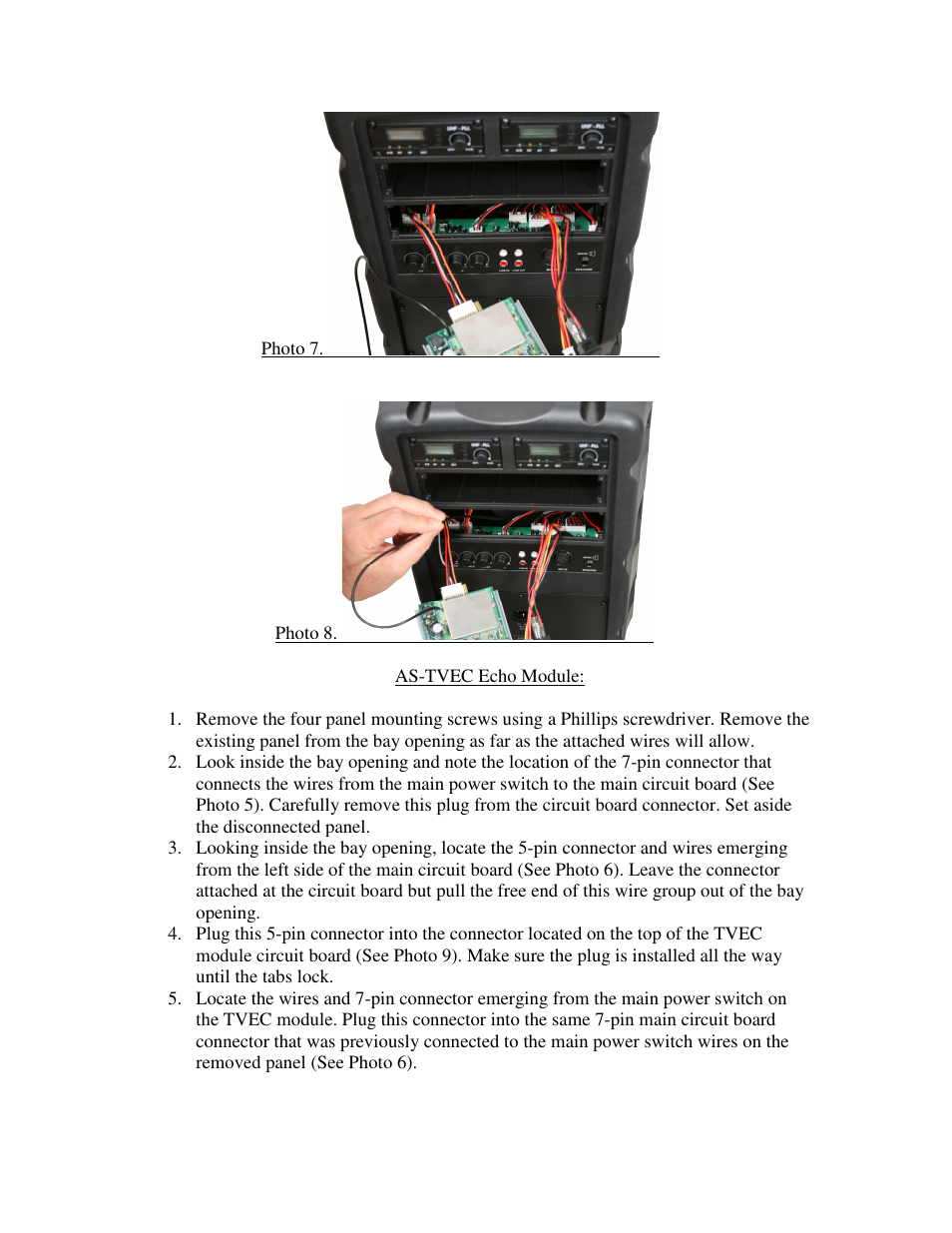 Photo 7.

Photo 8.

AS-TVEC Echo Module:

1. Remove the four panel mounting screws using a Phillips screwdriver. Remove the existing panel from the bay opening as far as the attached wires will allow.
2. Look inside the bay opening and note the location of the 7-pin connector that connects the wires from the main power switch to the main circuit board (See Photo 5). Carefully remove this plug from the circuit board connector. Set aside the disconnected panel.
3. Looking inside the bay opening, locate the 5-pin connector and wires emerging from the left side of the main circuit board (See Photo 6). Leave the connector attached at the circuit board but pull the free end of this wire group out of the bay opening.
4. Plug this 5-pin connector into the connector located on the top of the TVEC module circuit board (See Photo 9). Make sure the plug is installed all the way until the tabs lock.
5. Locate the wires and 7-pin connector emerging from the main power switch on the TVEC module. Plug this connector into the same 7-pin main circuit board connector that was previously connected to the main power switch wires on the removed panel (See Photo 6).